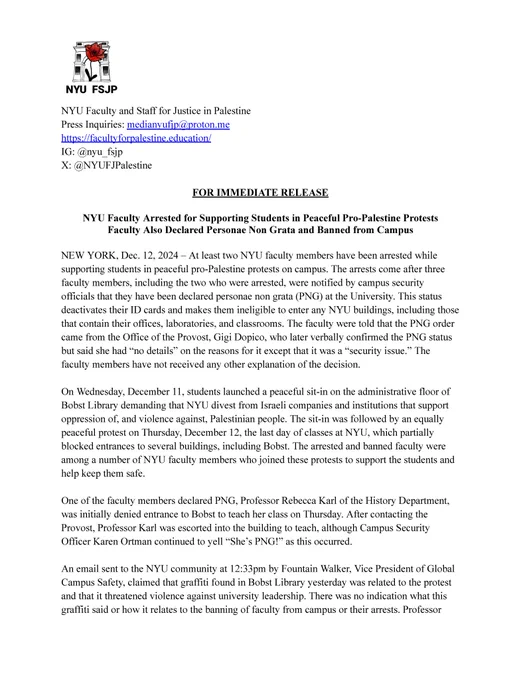 NYU FSJP

NYU Faculty and Staff for Justice in Palestine
Press Inquiries: medianyufjp@proton.me
https://facultyforpalestine.education/
IG: @nyu_fsjp
X: @NYUFJPalestine

FOR IMMEDIATE RELEASE

NYU Faculty Arrested for Supporting Students in Peaceful Pro-Palestine Protests
Faculty Also Declared Personae Non Grata and Banned from Campus

NEW YORK, Dec. 12, 2024 – At least two NYU faculty members have been arrested while supporting students in peaceful pro-Palestine protests on campus. The arrests come after three faculty members, including the two who were arrested, were notified by campus security officials that they have been declared personae non grata (PNG) at the University. This status deactivates their ID cards and makes them ineligible to enter any NYU buildings, including those that contain their offices, laboratories, and classrooms. The faculty were told that the PNG order came from the Office of the Provost, Gigi Dopico, who later verbally confirmed the PNG status but said she had "no details" on the reasons for it except that it was a "security issue." The faculty members have not received any other explanation of the decision.

On Wednesday, December 11, students launched a peaceful sit-in on the administrative floor of Bobst Library demanding that NYU divest from Israeli companies and institutions that support oppression of, and violence against, Palestinian people. The sit-in was followed by an equally peaceful protest on Thursday, December 12, the last day of classes at NYU, which partially blocked entrances to several buildings, including Bobst. The arrested and banned faculty were among a number of NYU faculty members who joined these protests to support the students and help keep them safe.

One of the faculty members declared PNG, Professor Rebecca Karl of the History Department, was initially denied entrance to Bobst to teach her class on Thursday. After contacting the Provost, Professor Karl was escorted into the building to teach, although Campus Security Officer Karen Ortman continued to yell "She's PNG!" as this occurred.

An email sent to the NYU community at 12:33pm by Fountain Walker, Vice President of Global Campus Safety, claimed that graffiti found in Bobst Library yesterday was related to the protest and that it threatened violence against university leadership. There was no indication what this graffiti said or how it relates to the banning of faculty from campus or their arrests. Professor